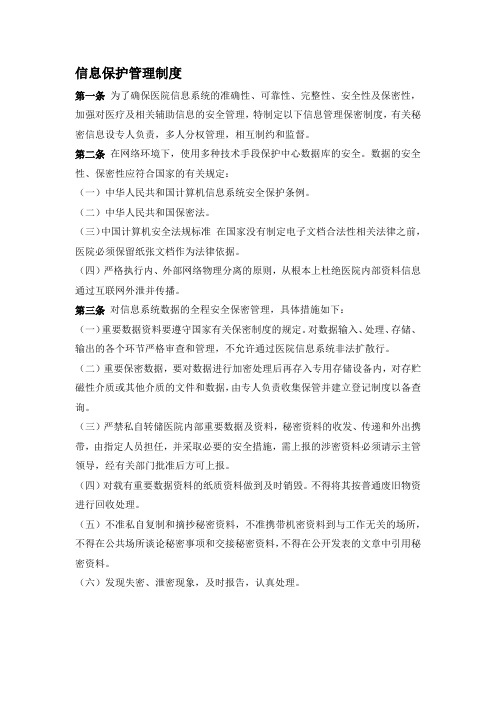 信息保护管理制度

第一条 为了确保医院信息系统的准确性、可靠性、完整性、安全性及保密性，加强对医疗及相关辅助信息的安全管理，特制定以下信息管理保密制度，有关秘密信息设专人负责，多人分权管理，相互制约和监督。

第二条 在网络环境下，使用多种技术手段保护中心数据库的安全。数据的安全性、保密性应符合国家的有关规定：

（一）中华人民共和国计算机信息系统安全保护条例。

（二）中华人民共和国保密法。

（三）中国计算机安全法规标准 在国家没有制定电子文档合法性相关法律之前，医院必须保留纸张文档作为法律依据。

（四）严格执行内、外部网络物理分离的原则，从根本上杜绝医院内部资料信息通过互联网外泄并传播。

第三条 对信息系统数据的全程安全保密管理，具体措施如下：

（一）重要数据资料要遵守国家有关保密制度的规定。对数据输入、处理、存储、输出的各个环节严格审查和管理，不允许通过医院信息系统非法扩散行。

（二）重要保密数据，要对数据进行加密处理后再存入专用存储设备内，对存贮磁性介质或其他介质的文件和数据，由专人负责收集保管并建立登记制度以备查询。

（三）严禁私自转储医院内部重要数据及资料，秘密资料的收发、传递和外出携带，由指定人员担任，并采取必要的安全措施，需上报的涉密资料必须请示主管领导，经有关部门批准后方可上报。

（四）对载有重要数据资料的纸质资料做到及时销毁。不得将其按普通废旧物资进行回收处理。

（五）不准私自复制和摘抄秘密资料，不准携带机密资料到与工作无关的场所，不得在公共场所谈论秘密事项和交接秘密资料，不得在公开发表的文章中引用秘密资料。

（六）发现失密、泄密现象，及时报告，认真处理。